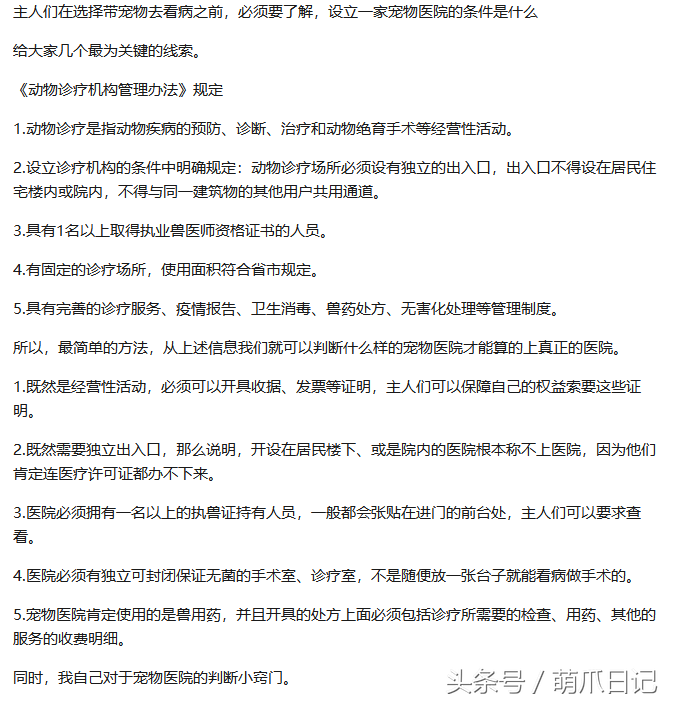 主人们在选择带宠物去看病之前，必须要了解，设立一家宠物医院的条件是什么

给大家几个最为关键的线索。

《动物诊疗机构管理办法》规定

1.动物诊疗是指动物疾病的预防、诊断、治疗和动物绝育手术等经营性活动。

2.设立诊疗机构的条件中明确规定：动物诊疗场所必须设有独立的出入口，出入口不得设在居民住宅楼内或院内，不得与同一建筑物的其他用户共用通道。

3.具有1名以上取得执业兽医师资格证书的人员。

4.有固定的诊疗场所，使用面积符合省市规定。

5.具有完善的诊疗服务、疫情报告、卫生消毒、兽药处方、无害化处理等管理制度。

所以，最简单的方法，从上述信息我们就可以判断什么样的宠物医院才能算的上真正的医院。

1.既然是经营性活动，必须可以开具收据、发票等证明，主人们可以保障自己的权益索要这些证明。

2.既然需要独立出入口，那么说明，开设在居民楼下、或是院内的医院根本称不上医院，因为他们肯定连医疗许可证都办不下来。

3.医院必须拥有一名以上的执兽证持有人员，一般都会张贴在进门的前台处，主人们可以要求查看。

4.医院必须有独立可封闭保证无菌的手术室、诊疗室，不是随便放一张台子就能看病做手术的。

5.宠物医院肯定使用的是兽用药，并且开具的处方上面必须包括诊疗所需要的检查、用药、其他的服务的收费明细。

同时，我自己对于宠物医院的判断小窍门。

头条号 / 萌爪日记